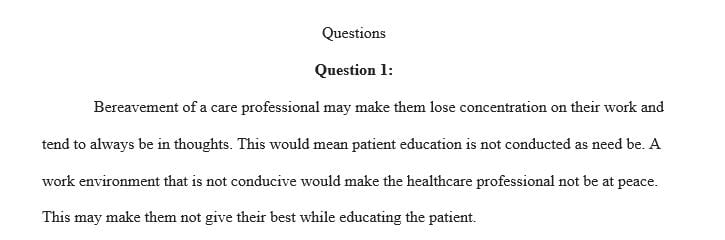 Questions

Question 1:

Bereavement of a care professional may make them lose concentration on their work and tend to always be in thoughts. This would mean patient education is not conducted as need be. A work environment that is not conducive would make the healthcare professional not be at peace. This may make them not give their best while educating the patient.